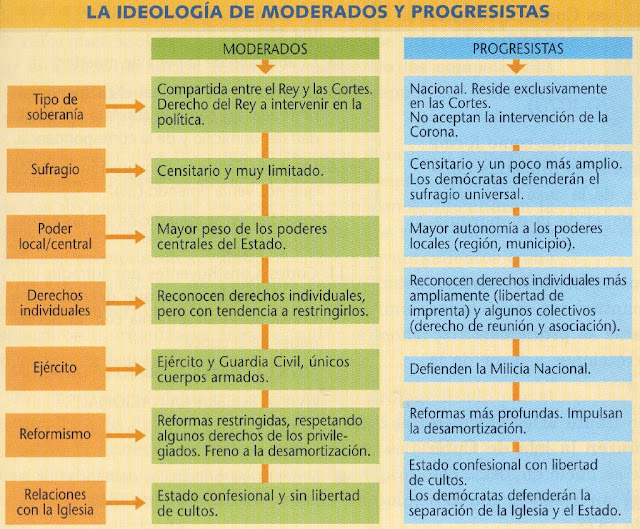 LA IDEOLOGÍA DE MODERADOS Y PROGRESISTAS

| | MODERADOS | PROGRESISTAS |
|---|---|---|
| Tipo de soberanía | Compartida entre el Rey y las Cortes. Derecho del Rey a intervenir en la política. | Nacional. Reside exclusivamente en las Cortes. No aceptan la intervención de la Corona. |
| Sufragio | Censitario y muy limitado. | Censitario y un poco más amplio. Los demócratas defenderán el sufragio universal. |
| Poder local/central | Mayor peso de los poderes centrales del Estado. | Mayor autonomía a los poderes locales (región, municipio). |
| Derechos individuales | Reconocen derechos individuales, pero con tendencia a restringirlos. | Reconocen derechos individuales más ampliamente (libertad de imprenta) y algunos colectivos (derecho de reunión y asociación). |
| Ejército | Ejército y Guardia Civil, únicos cuerpos armados. | Defienden la Milicia Nacional. |
| Reformismo | Reformas restringidas, respetando algunos derechos de los privilegiados. Freno a la desamortización. | Reformas más profundas. Impulsan la desamortización. |
| Relaciones con la Iglesia | Estado confesional y sin libertad de cultos. | Estado confesional con libertad de cultos. Los demócratas defenderán la separación de la Iglesia y el Estado. |